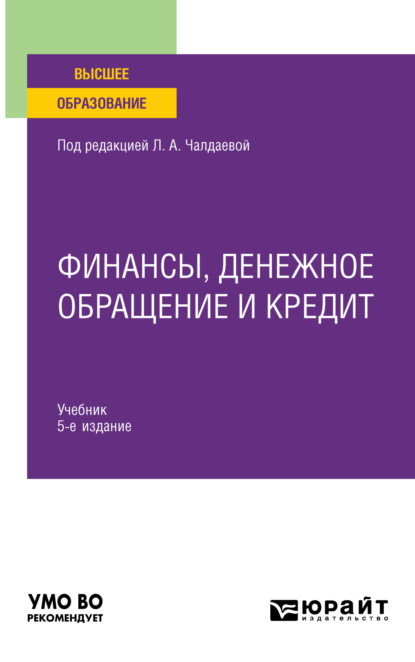 ВЫСШЕЕ
ОБРАЗОВАНИЕ

Под редакцией Л. А. Чалдаевой

ФИНАНСЫ, ДЕНЕЖНОЕ ОБРАЩЕНИЕ И КРЕДИТ

Учебник
5-е издание

УМО ВО
РЕКОМЕНДУЕТ

ЮРАЙТ
издательство